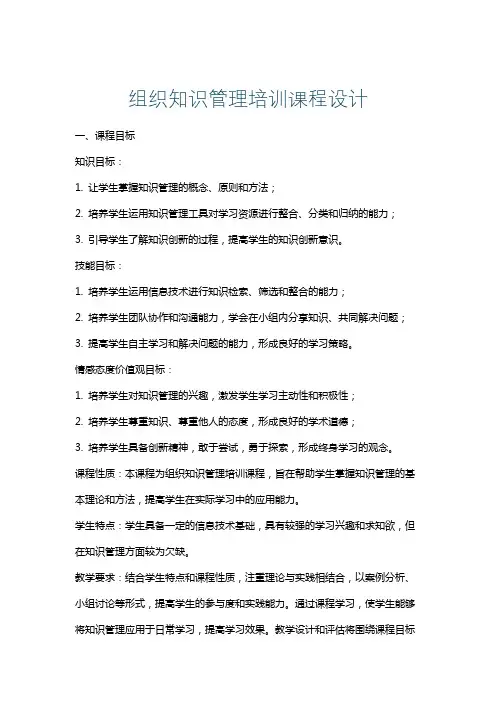 组织知识管理培训课程设计

一、课程目标

知识目标：

1. 让学生掌握知识管理的概念、原则和方法；

2. 培养学生运用知识管理工具对学习资源进行整合、分类和归纳的能力；

3. 引导学生了解知识创新的过程，提高学生的知识创新意识。

技能目标：

1. 培养学生运用信息技术进行知识检索、筛选和整合的能力；

2. 培养学生团队协作和沟通能力，学会在小组内分享知识、共同解决问题；

3. 提高学生自主学习和解决问题的能力，形成良好的学习策略。

情感态度价值观目标：

1. 培养学生对知识管理的兴趣，激发学生学习主动性和积极性；

2. 培养学生尊重知识、尊重他人的态度，形成良好的学术道德；

3. 培养学生具备创新精神，敢于尝试，勇于探索，形成终身学习的观念。

课程性质：本课程为组织知识管理培训课程，旨在帮助学生掌握知识管理的基本理论和方法，提高学生在实际学习中的应用能力。

学生特点：学生具备一定的信息技术基础，具有较强的学习兴趣和求知欲，但在知识管理方面较为欠缺。

教学要求：结合学生特点和课程性质，注重理论与实践相结合，以案例分析、小组讨论等形式，提高学生的参与度和实践能力。通过课程学习，使学生能够将知识管理应用于日常学习，提高学习效果。教学设计和评估将围绕课程目标